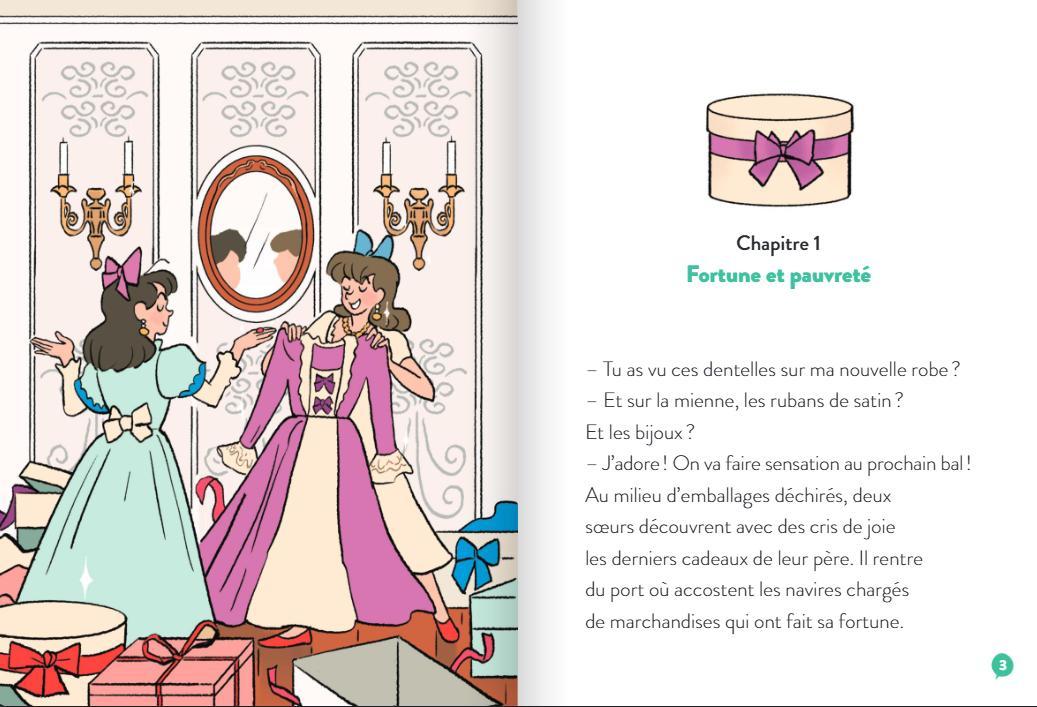 Chapitre 1
Fortune et pauvreté

– Tu as vu ces dentelles sur ma nouvelle robe ?

– Et sur la mienne, les rubans de satin ?
Et les bijoux ?

– J'adore ! On va faire sensation au prochain bal !

Au milieu d'emballages déchirés, deux sœurs découvrent avec des cris de joie les derniers cadeaux de leur père. Il rentre du port où accostent les navires chargés de marchandises qui ont fait sa fortune.

3